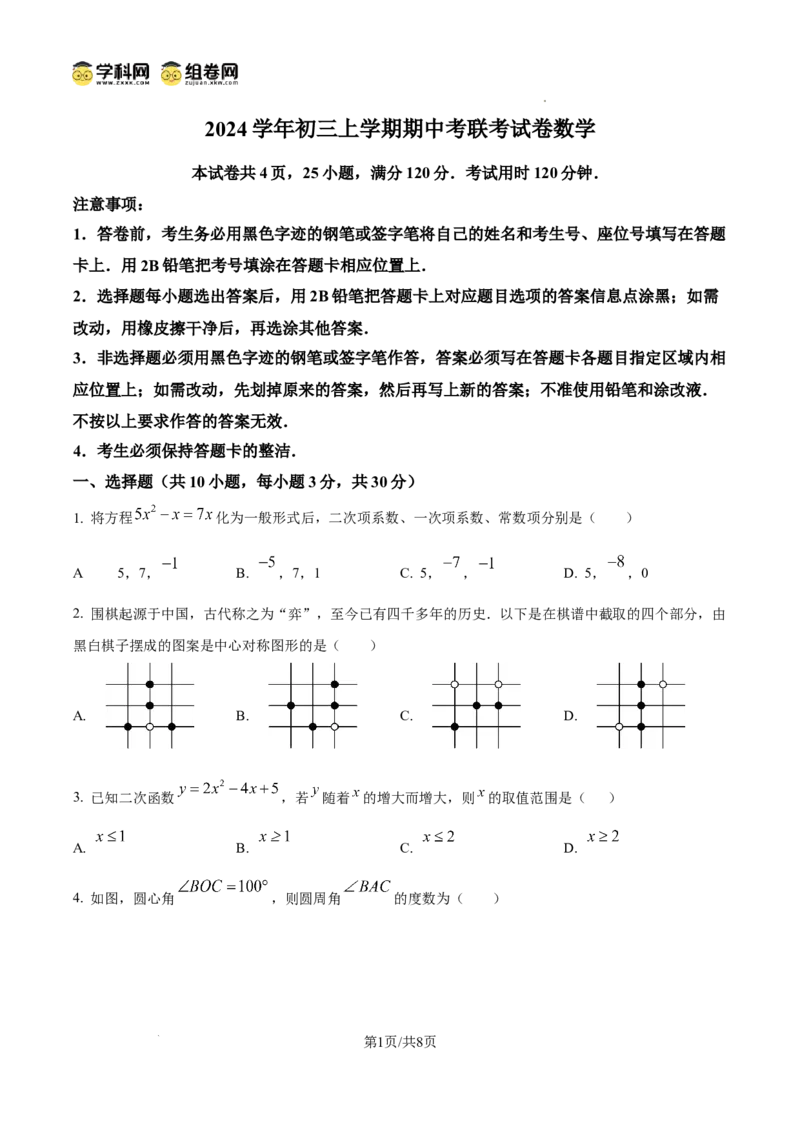 学科网 组卷网

2024学年初三上学期期中考联考试卷数学

本试卷共4页，25小题，满分120分．考试用时120分钟．

注意事项：

1．答卷前，考生务必用黑色字迹的钢笔或签字笔将自己的姓名和考生号、座位号填写在答题卡上．用2B铅笔把考号填涂在答题卡相应位置上．

2．选择题每小题选出答案后，用2B铅笔把答题卡上对应题目选项的答案信息点涂黑；如需改动，用橡皮擦干净后，再选涂其他答案．

3．非选择题必须用黑色字迹的钢笔或签字笔作答，答案必须写在答题卡各题目指定区域内相应位置上；如需改动，先划掉原来的答案，然后再写上新的答案；不准使用铅笔和涂改液．不按以上要求作答的答案无效．

4．考生必须保持答题卡的整洁．

一、选择题（共10小题，每小题3分，共30分）

1. 将方程$5x^2-x=7x$化为一般形式后，二次项系数、一次项系数、常数项分别是（　　）

A　5，7，$-1$　　B. $-5$，7，1　　C. 5，$-7$，$-1$　　D. 5，$-8$，0

2. 围棋起源于中国，古代称之为“弈”，至今已有四千多年的历史．以下是在棋谱中截取的四个部分，由黑白棋子摆成的图案是中心对称图形的是（　　）

A.　　B.　　C.　　D.

3. 已知二次函数$y=2x^2-4x+5$，若$y$随着$x$的增大而增大，则$x$的取值范围是（　　）

A. $x\leq1$　　B. $x\geq1$　　C. $x\leq2$　　D. $x\geq2$

4. 如图，圆心角$\angle BOC=100°$，则圆周角$\angle BAC$的度数为（　　）

第1页/共8页